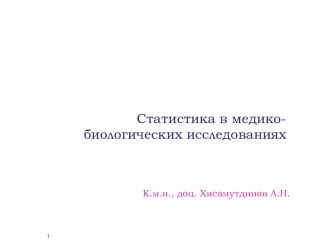 Статистика в медико-биологических исследованиях

К.м.н., доц. Хисамутдинов А.Н.

1